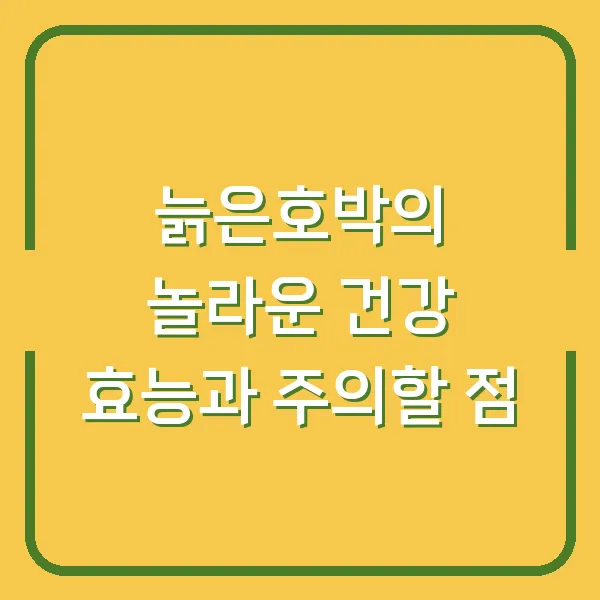 늙은호박의
놀라운 건강
효능과 주의할 점